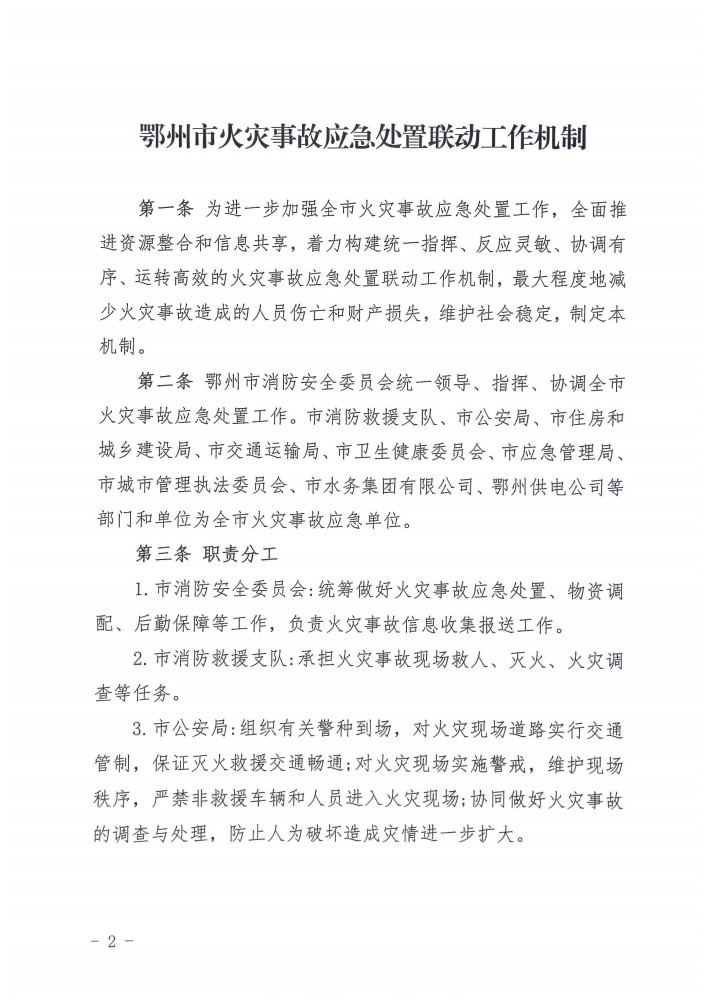 鄂州市火灾事故应急处置联动工作机制

第一条 为进一步加强全市火灾事故应急处置工作，全面推进资源整合和信息共享，着力构建统一指挥、反应灵敏、协调有序、运转高效的火灾事故应急处置联动工作机制，最大程度地减少火灾事故造成的人员伤亡和财产损失，维护社会稳定，制定本机制。

第二条 鄂州市消防安全委员会统一领导、指挥、协调全市火灾事故应急处置工作。市消防救援支队、市公安局、市住房和城乡建设局、市交通运输局、市卫生健康委员会、市应急管理局、市城市管理执法委员会、市水务集团有限公司、鄂州供电公司等部门和单位为全市火灾事故应急单位。

第三条 职责分工

1.市消防安全委员会:统筹做好火灾事故应急处置、物资调配、后勤保障等工作，负责火灾事故信息收集报送工作。

2.市消防救援支队:承担火灾事故现场救人、灭火、火灾调查等任务。

3.市公安局:组织有关警种到场，对火灾现场道路实行交通管制，保证灭火救援交通畅通;对火灾现场实施警戒，维护现场秩序，严禁非救援车辆和人员进入火灾现场;协同做好火灾事故的调查与处理，防止人为破坏造成灾情进一步扩大。

- 2 -